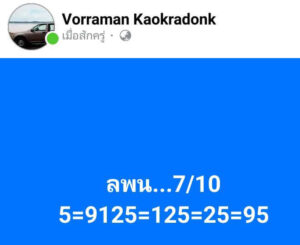 Vorraman Kaokradonk
เมื่อสักครู่ ·

ลพน...7/10
5=9125=125=25=95